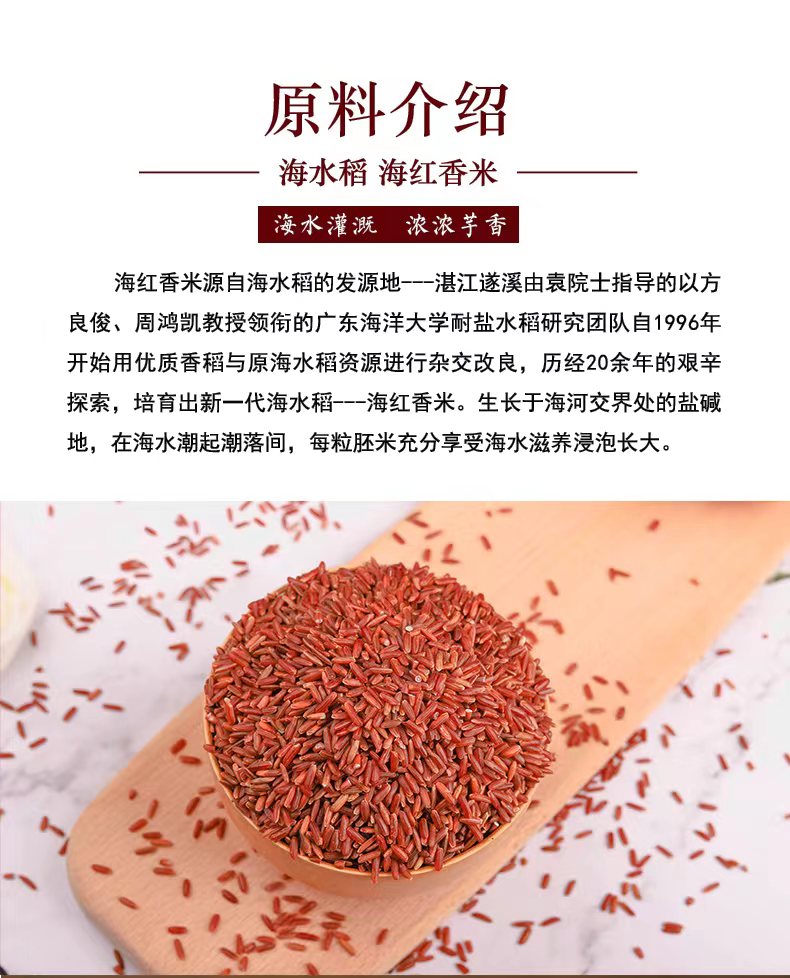 原料介绍

海水稻 海红香米

海水灌溉 浓浓芋香

海红香米源自海水稻的发源地---湛江遂溪由袁院士指导的以方良俊、周鸿凯教授领衔的广东海洋大学耐盐水稻研究团队自1996年开始用优质香稻与原海水稻资源进行杂交改良，历经20余年的艰辛探索，培育出新一代海水稻---海红香米。生长于海河交界处的盐碱地，在海水潮起潮落间，每粒胚米充分享受海水滋养浸泡长大。